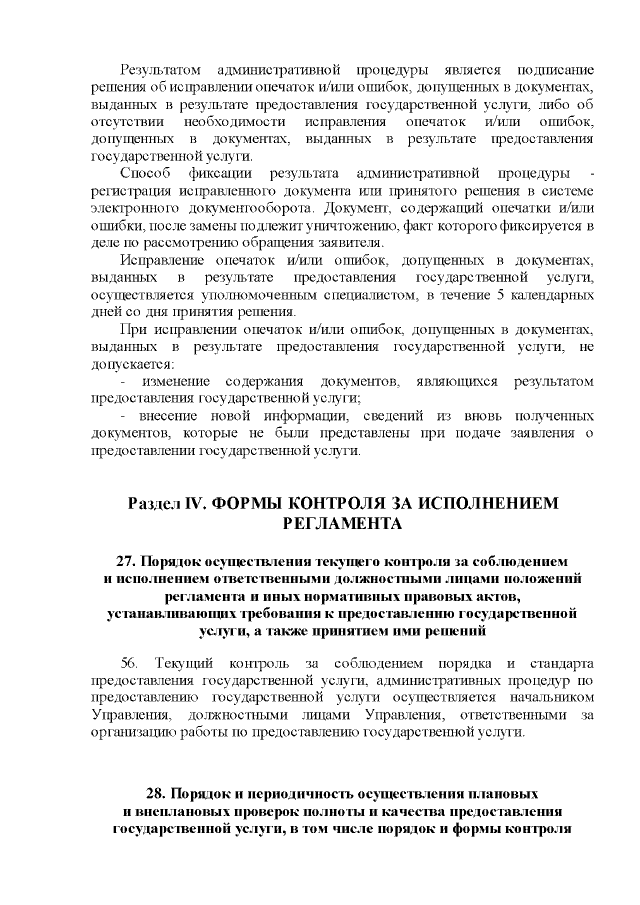 Результатом административной процедуры является подписание решения об исправлении опечаток и/или ошибок, допущенных в документах, выданных в результате предоставления государственной услуги, либо об отсутствии необходимости исправления опечаток и/или ошибок, допущенных в документах, выданных в результате предоставления государственной услуги.

Способ фиксации результата административной процедуры - регистрация исправленного документа или принятого решения в системе электронного документооборота. Документ, содержащий опечатки и/или ошибки, после замены подлежит уничтожению, факт которого фиксируется в деле по рассмотрению обращения заявителя.

Исправление опечаток и/или ошибок, допущенных в документах, выданных в результате предоставления государственной услуги, осуществляется уполномоченным специалистом, в течение 5 календарных дней со дня принятия решения.

При исправлении опечаток и/или ошибок, допущенных в документах, выданных в результате предоставления государственной услуги, не допускается:

- изменение содержания документов, являющихся результатом предоставления государственной услуги;

- внесение новой информации, сведений из вновь полученных документов, которые не были представлены при подаче заявления о предоставлении государственной услуги.

Раздел IV. ФОРМЫ КОНТРОЛЯ ЗА ИСПОЛНЕНИЕМ РЕГЛАМЕНТА

27. Порядок осуществления текущего контроля за соблюдением и исполнением ответственными должностными лицами положений регламента и иных нормативных правовых актов, устанавливающих требования к предоставлению государственной услуги, а также принятием ими решений

56. Текущий контроль за соблюдением порядка и стандарта предоставления государственной услуги, административных процедур по предоставлению государственной услуги осуществляется начальником Управления, должностными лицами Управления, ответственными за организацию работы по предоставлению государственной услуги.

28. Порядок и периодичность осуществления плановых и внеплановых проверок полноты и качества предоставления государственной услуги, в том числе порядок и формы контроля